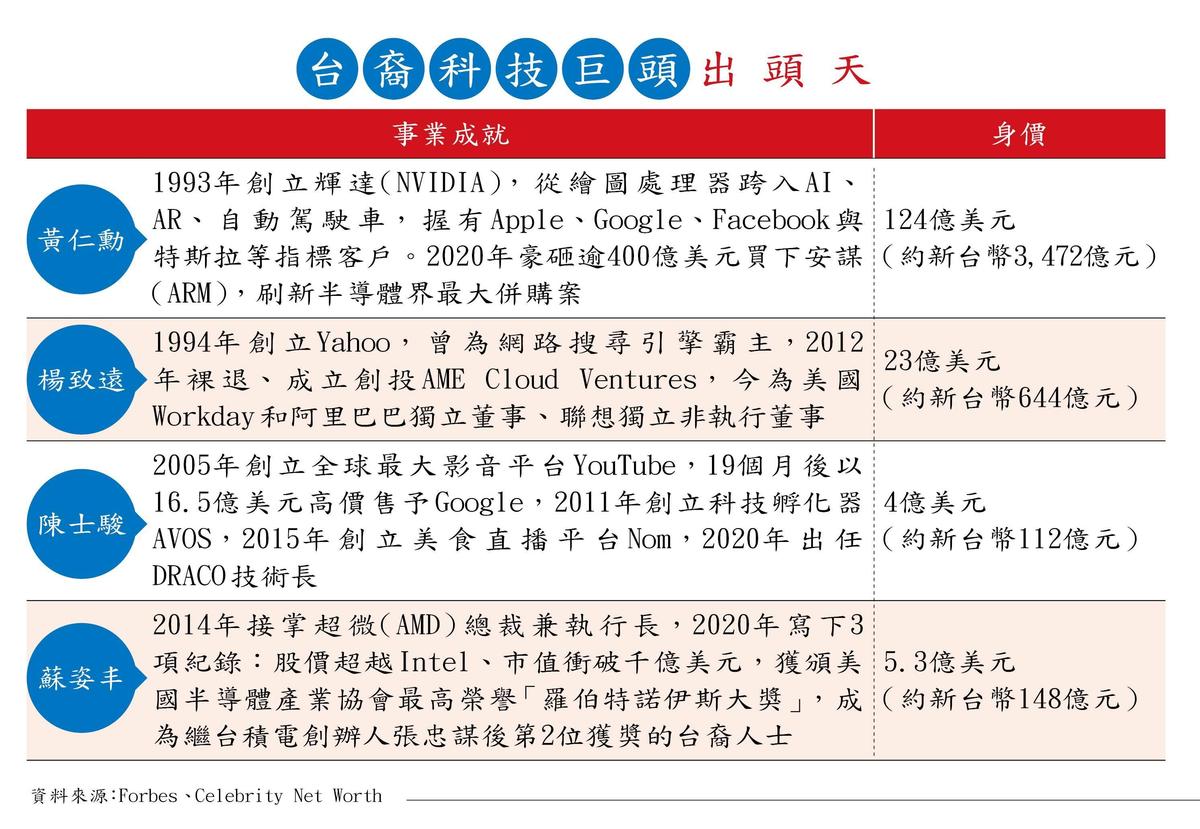 台裔科技巨頭出頭天

| | 事業成就 | 身價 |
|---|---|---|
| 黃仁勳 | 1993年創立輝達(NVIDIA)，從繪圖處理器跨入AI、AR、自動駕駛車，握有Apple、Google、Facebook與特斯拉等指標客戶。2020年豪砸逾400億美元買下安謀(ARM)，刷新半導體界最大併購案 | 124億美元（約新台幣3,472億元） |
| 楊致遠 | 1994年創立Yahoo，曾為網路搜尋引擎霸主，2012年裸退、成立創投AME Cloud Ventures，今為美國Workday和阿里巴巴獨立董事、聯想獨立非執行董事 | 23億美元（約新台幣644億元） |
| 陳士駿 | 2005年創立全球最大影音平台YouTube，19個月後以16.5億美元高價售予Google，2011年創立科技孵化器AVOS，2015年創立美食直播平台Nom，2020年出任DRACO技術長 | 4億美元（約新台幣112億元） |
| 蘇姿丰 | 2014年接掌超微(AMD)總裁兼執行長，2020年寫下3項紀錄：股價超越Intel、市值衝破千億美元，獲頒美國半導體產業協會最高榮譽「羅伯特諾伊斯大獎」，成為繼台積電創辦人張忠謀後第2位獲獎的台裔人士 | 5.3億美元（約新台幣148億元） |

資料來源:Forbes、Celebrity Net Worth